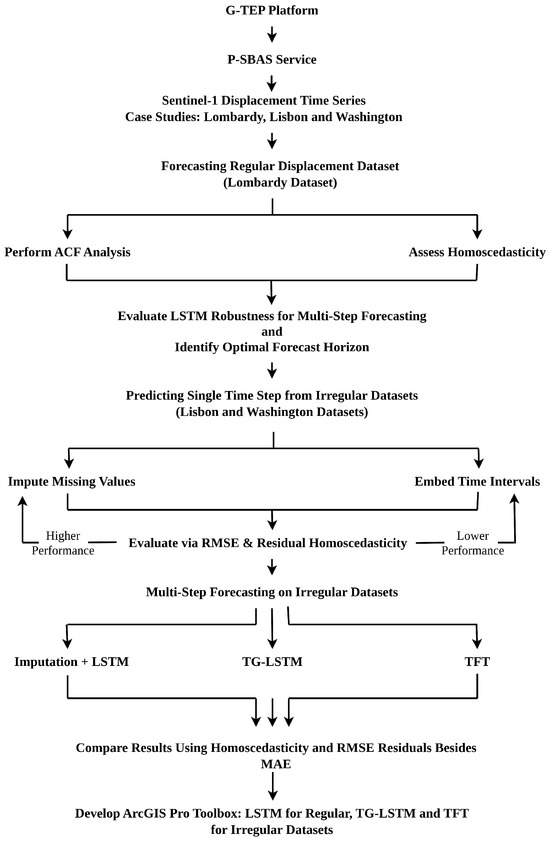 G-TEP Platform

P-SBAS Service

Sentinel-1 Displacement Time Series
Case Studies: Lombardy, Lisbon and Washington

Forecasting Regular Displacement Dataset
(Lombardy Dataset)

Perform ACF Analysis

Assess Homoscedasticity

Evaluate LSTM Robustness for Multi-Step Forecasting
and
Identify Optimal Forecast Horizon

Predicting Single Time Step from Irregular Datasets
(Lisbon and Washington Datasets)

Impute Missing Values

Embed Time Intervals

Higher Performance

Evaluate via RMSE & Residual Homoscedasticity

Lower Performance

Multi-Step Forecasting on Irregular Datasets

Imputation + LSTM

TG-LSTM

TFT

Compare Results Using Homoscedasticity and RMSE Residuals Besides MAE

Develop ArcGIS Pro Toolbox: LSTM for Regular, TG-LSTM and TFT for Irregular Datasets